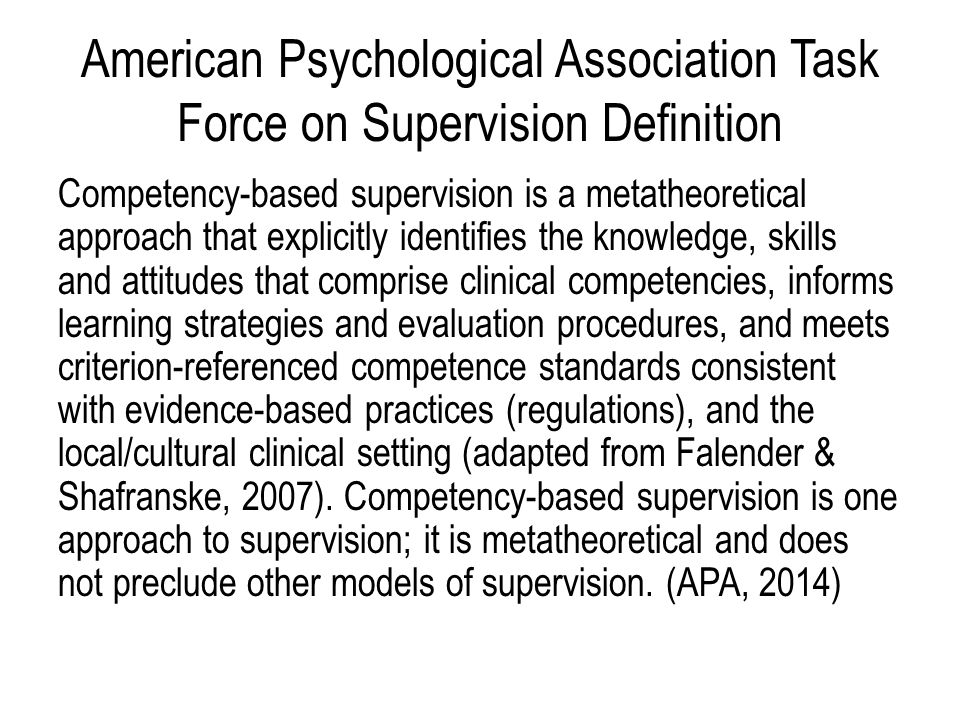 American Psychological Association Task Force on Supervision Definition

Competency-based supervision is a metatheoretical approach that explicitly identifies the knowledge, skills and attitudes that comprise clinical competencies, informs learning strategies and evaluation procedures, and meets criterion-referenced competence standards consistent with evidence-based practices (regulations), and the local/cultural clinical setting (adapted from Falender & Shafranske, 2007). Competency-based supervision is one approach to supervision; it is metatheoretical and does not preclude other models of supervision. (APA, 2014)